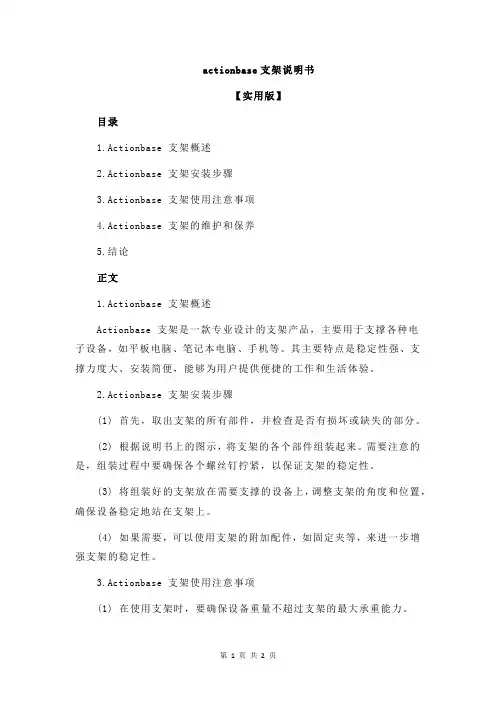 actionbase 支架说明书

【实用版】

目录

1.Actionbase 支架概述

2.Actionbase 支架安装步骤

3.Actionbase 支架使用注意事项

4.Actionbase 支架的维护和保养

5.结论

正文

1.Actionbase 支架概述

Actionbase 支架是一款专业设计的支架产品，主要用于支撑各种电子设备，如平板电脑、笔记本电脑、手机等。其主要特点是稳定性强、支撑力度大、安装简便，能够为用户提供便捷的工作和生活体验。

2.Actionbase 支架安装步骤

(1) 首先，取出支架的所有部件，并检查是否有损坏或缺失的部分。

(2) 根据说明书上的图示，将支架的各个部件组装起来。需要注意的是，组装过程中要确保各个螺丝钉拧紧，以保证支架的稳定性。

(3) 将组装好的支架放在需要支撑的设备上，调整支架的角度和位置，确保设备稳定地站在支架上。

(4) 如果需要，可以使用支架的附加配件，如固定夹等，来进一步增强支架的稳定性。

3.Actionbase 支架使用注意事项

(1) 在使用支架时，要确保设备重量不超过支架的最大承重能力。

第 1 页 共 2 页